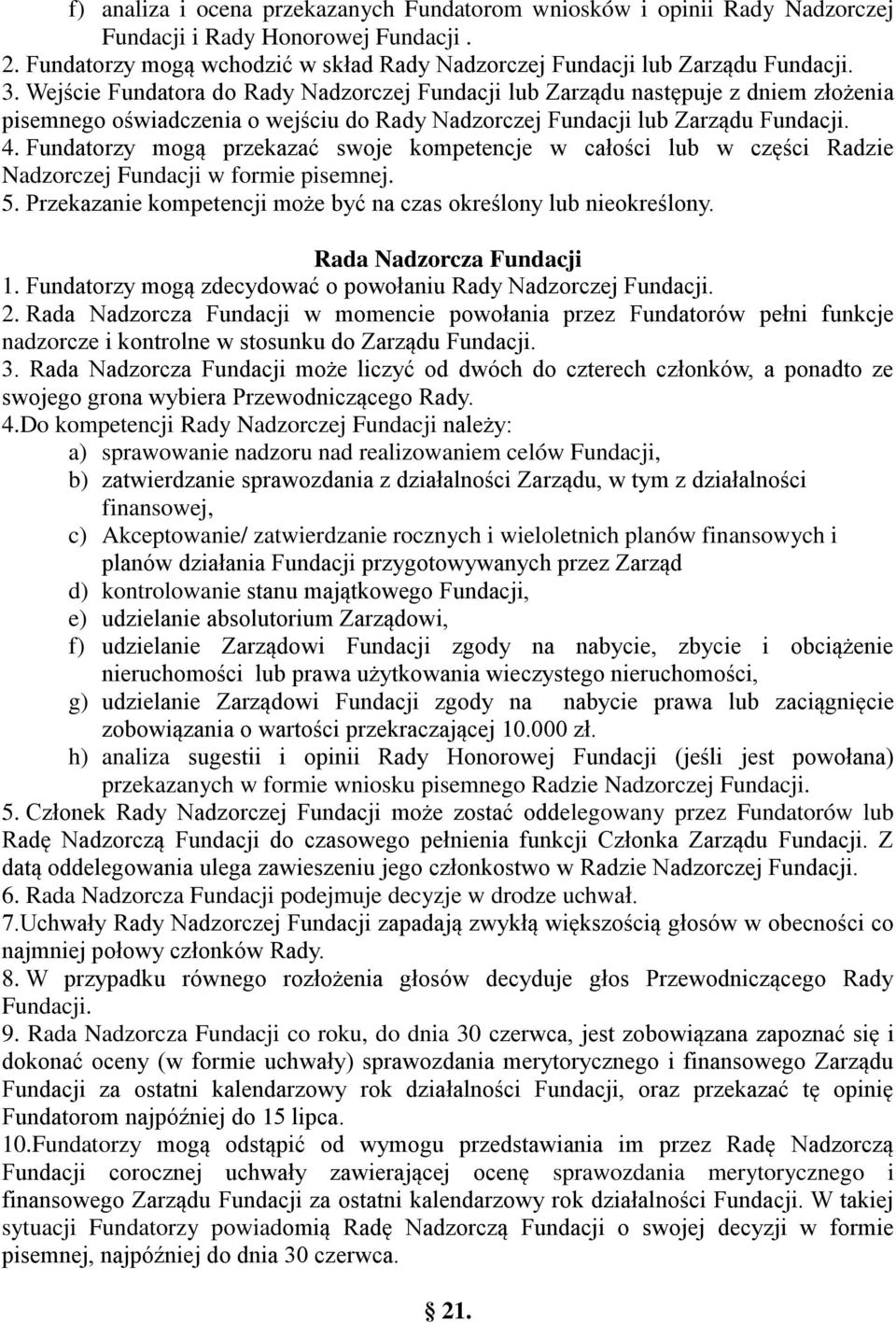 f) analiza i ocena przekazanych Fundatorom wniosków i opinii Rady Nadzorczej Fundacji i Rady Honorowej Fundacji .
2. Fundatorzy mogą wchodzić w skład Rady Nadzorczej Fundacji lub Zarządu Fundacji.
3. Wejście Fundatora do Rady Nadzorczej Fundacji lub Zarządu następuje z dniem złożenia pisemnego oświadczenia o wejściu do Rady Nadzorczej Fundacji lub Zarządu Fundacji.
4. Fundatorzy mogą przekazać swoje kompetencje w całości lub w części Radzie Nadzorczej Fundacji w formie pisemnej.
5. Przekazanie kompetencji może być na czas określony lub nieokreślony.

Rada Nadzorcza Fundacji
1. Fundatorzy mogą zdecydować o powołaniu Rady Nadzorczej Fundacji.
2. Rada Nadzorcza Fundacji w momencie powołania przez Fundatorów pełni funkcje nadzorcze i kontrolne w stosunku do Zarządu Fundacji.
3. Rada Nadzorcza Fundacji może liczyć od dwóch do czterech członków, a ponadto ze swojego grona wybiera Przewodniczącego Rady.
4.Do kompetencji Rady Nadzorczej Fundacji należy:
a) sprawowanie nadzoru nad realizowaniem celów Fundacji,
b) zatwierdzanie sprawozdania z działalności Zarządu, w tym z działalności finansowej,
c) Akceptowanie/ zatwierdzanie rocznych i wieloletnich planów finansowych i planów działania Fundacji przygotowywanych przez Zarząd
d) kontrolowanie stanu majątkowego Fundacji,
e) udzielanie absolutorium Zarządowi,
f) udzielanie Zarządowi Fundacji zgody na nabycie, zbycie i obciążenie nieruchomości lub prawa użytkowania wieczystego nieruchomości,
g) udzielanie Zarządowi Fundacji zgody na nabycie prawa lub zaciągnięcie zobowiązania o wartości przekraczającej 10.000 zł.
h) analiza sugestii i opinii Rady Honorowej Fundacji (jeśli jest powołana) przekazanych w formie wniosku pisemnego Radzie Nadzorczej Fundacji.
5. Członek Rady Nadzorczej Fundacji może zostać oddelegowany przez Fundatorów lub Radę Nadzorczą Fundacji do czasowego pełnienia funkcji Członka Zarządu Fundacji. Z datą oddelegowania ulega zawieszeniu jego członkostwo w Radzie Nadzorczej Fundacji.
6. Rada Nadzorcza Fundacji podejmuje decyzje w drodze uchwał.
7.Uchwały Rady Nadzorczej Fundacji zapadają zwykłą większością głosów w obecności co najmniej połowy członków Rady.
8. W przypadku równego rozłożenia głosów decyduje głos Przewodniczącego Rady Fundacji.
9. Rada Nadzorcza Fundacji co roku, do dnia 30 czerwca, jest zobowiązana zapoznać się i dokonać oceny (w formie uchwały) sprawozdania merytorycznego i finansowego Zarządu Fundacji za ostatni kalendarzowy rok działalności Fundacji, oraz przekazać tę opinię Fundatorom najpóźniej do 15 lipca.
10.Fundatorzy mogą odstąpić od wymogu przedstawiania im przez Radę Nadzorczą Fundacji corocznej uchwały zawierającej ocenę sprawozdania merytorycznego i finansowego Zarządu Fundacji za ostatni kalendarzowy rok działalności Fundacji. W takiej sytuacji Fundatorzy powiadomią Radę Nadzorczą Fundacji o swojej decyzji w formie pisemnej, najpóźniej do dnia 30 czerwca.

§ 21.